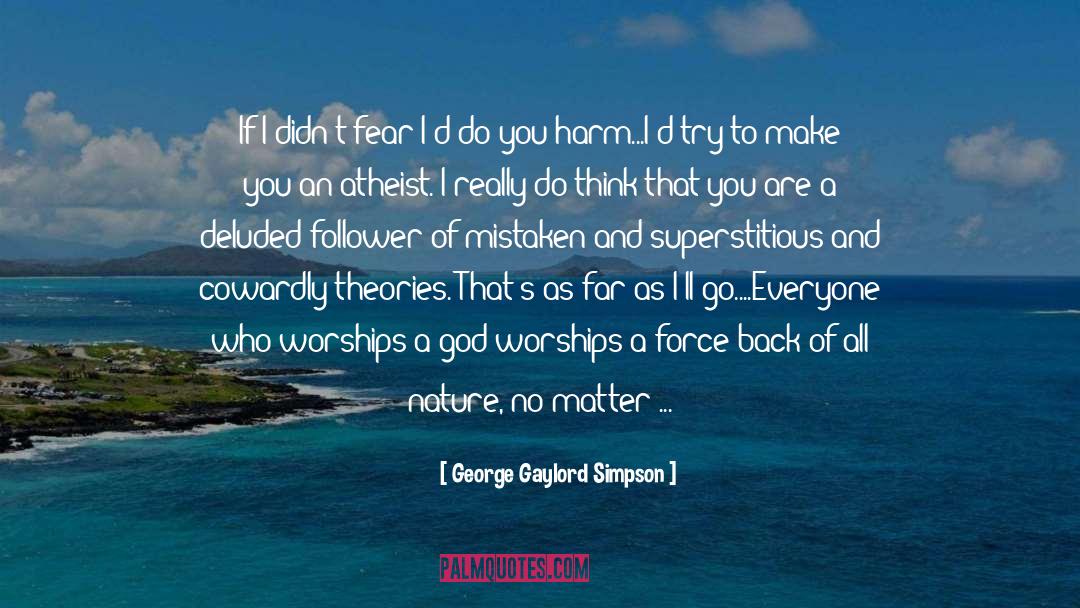 If I didn t fear I d do you harm...I d try to make you an atheist. I really do think that you are a deluded follower of mistaken and superstitious and cowardly theories. That s as far as I ll go....Everyone who worships a god worships a force back of all nature, no matter ...

[ George Gaylord Simpson ]

PALMQUOTES.COM